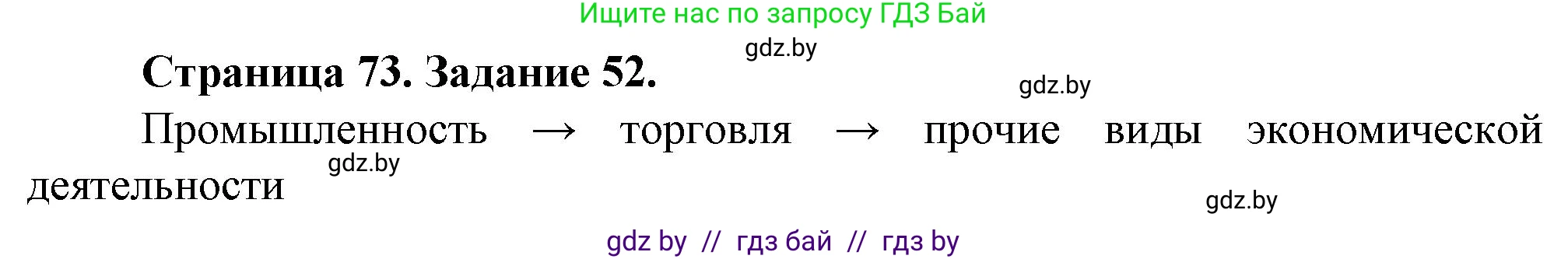 Ищите нас по запросу ГДЗ Бай

gdz.by

Страница 73. Задание 52.

gdz.by

Промышленность → торговля → прочие виды экономической деятельности

gdz.by

gdz.by

gdz by // гдз бай // гдз by